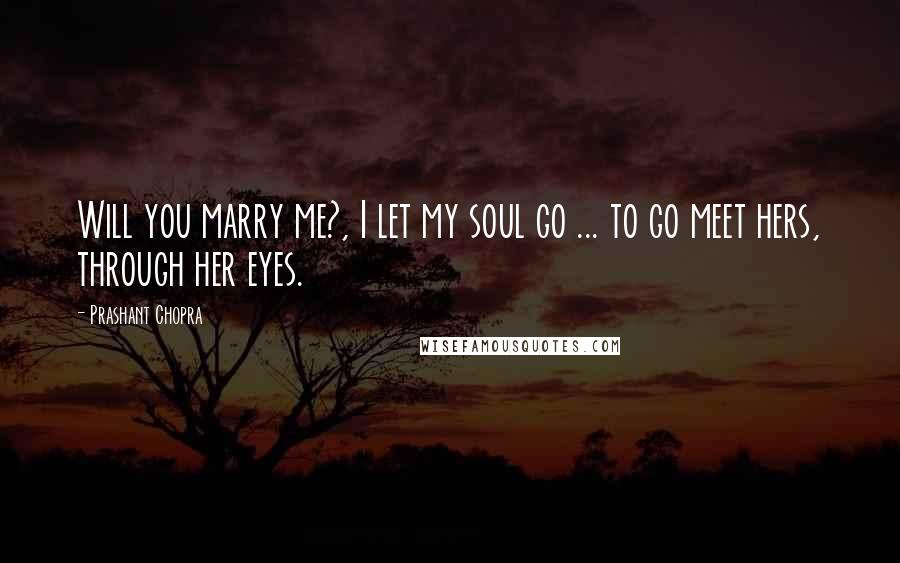 Will you marry me?, I let my soul go ... to go meet hers, through her eyes.

- Prashant Chopra

WISEFAMOUSQUOTES.COM